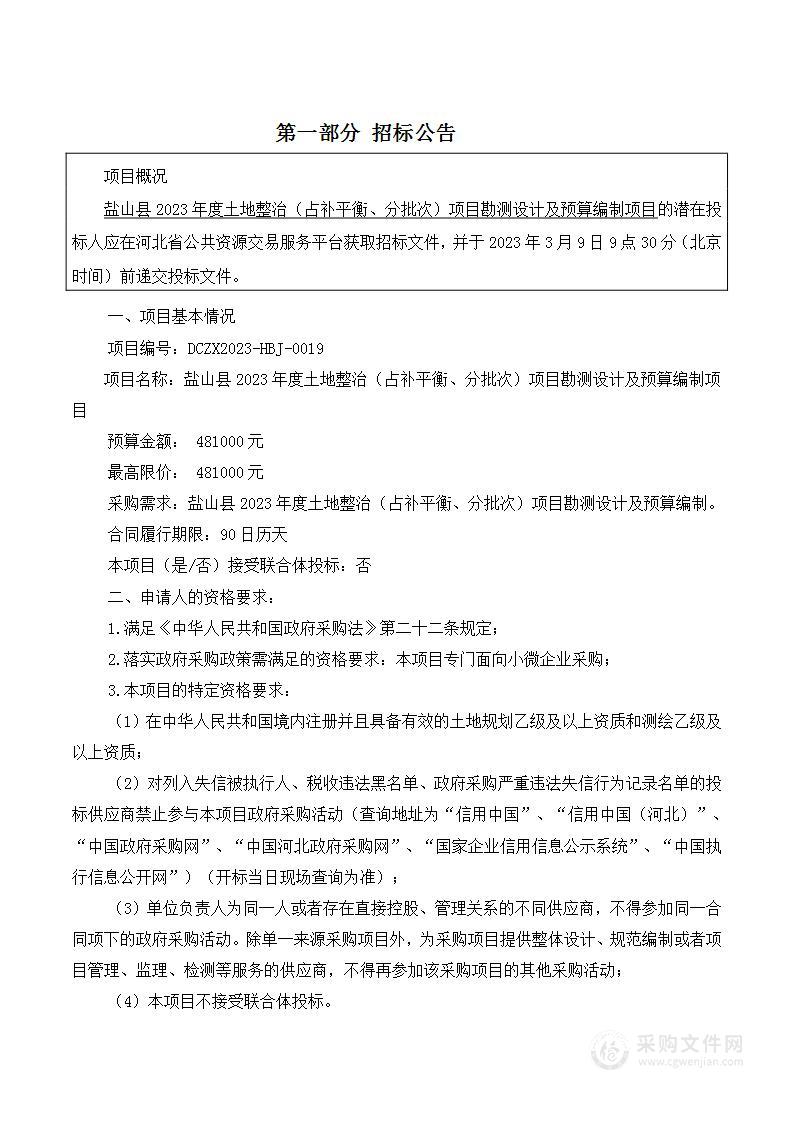 第一部分 招标公告

项目概况

盐山县 2023 年度土地整治（占补平衡、分批次）项目勘测设计及预算编制项目的潜在投标人应在河北省公共资源交易服务平台获取招标文件，并于 2023 年 3 月 9 日 9 点 30 分（北京时间）前递交投标文件。

一、项目基本情况

项目编号：DCZX2023-HBJ-0019

项目名称：盐山县 2023 年度土地整治（占补平衡、分批次）项目勘测设计及预算编制项目

预算金额： 481000 元

最高限价： 481000 元

采购需求：盐山县 2023 年度土地整治（占补平衡、分批次）项目勘测设计及预算编制。

合同履行期限：90 日历天

本项目（是/否）接受联合体投标：否

二、申请人的资格要求：

1.满足《中华人民共和国政府采购法》第二十二条规定；

2.落实政府采购政策需满足的资格要求：本项目专门面向小微企业采购；

3.本项目的特定资格要求：

（1）在中华人民共和国境内注册并且具备有效的土地规划乙级及以上资质和测绘乙级及以上资质；

（2）对列入失信被执行人、税收违法黑名单、政府采购严重违法失信行为记录名单的投标供应商禁止参与本项目政府采购活动（查询地址为“信用中国”、“信用中国（河北）”、“中国政府采购网”、“中国河北政府采购网”、“国家企业信用信息公示系统”、“中国执行信息公开网”）（开标当日现场查询为准）；

（3）单位负责人为同一人或者存在直接控股、管理关系的不同供应商，不得参加同一合同项下的政府采购活动。除单一来源采购项目外，为采购项目提供整体设计、规范编制或者项目管理、监理、检测等服务的供应商，不得再参加该采购项目的其他采购活动；

（4）本项目不接受联合体投标。

采购文件网
www.cgwenjian.com